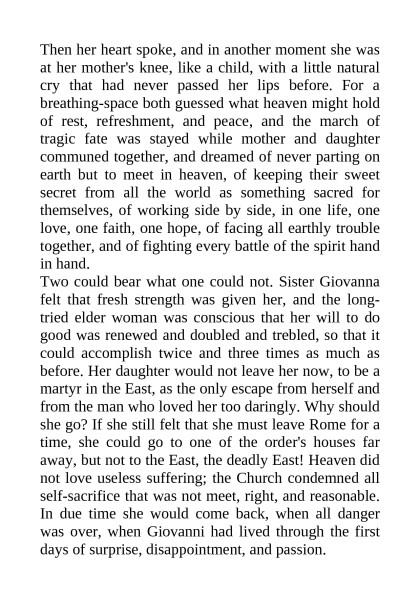 Then her heart spoke, and in another moment she was at her mother's knee, like a child, with a little natural cry that had never passed her lips before. For a breathing-space both guessed what heaven might hold of rest, refreshment, and peace, and the march of tragic fate was stayed while mother and daughter communed together, and dreamed of never parting on earth but to meet in heaven, of keeping their sweet secret from all the world as something sacred for themselves, of working side by side, in one life, one love, one faith, one hope, of facing all earthly trouble together, and of fighting every battle of the spirit hand in hand.

Two could bear what one could not. Sister Giovanna felt that fresh strength was given her, and the long-tried elder woman was conscious that her will to do good was renewed and doubled and trebled, so that it could accomplish twice and three times as much as before. Her daughter would not leave her now, to be a martyr in the East, as the only escape from herself and from the man who loved her too daringly. Why should she go? If she still felt that she must leave Rome for a time, she could go to one of the order's houses far away, but not to the East, the deadly East! Heaven did not love useless suffering; the Church condemned all self-sacrifice that was not meet, right, and reasonable. In due time she would come back, when all danger was over, when Giovanni had lived through the first days of surprise, disappointment, and passion.